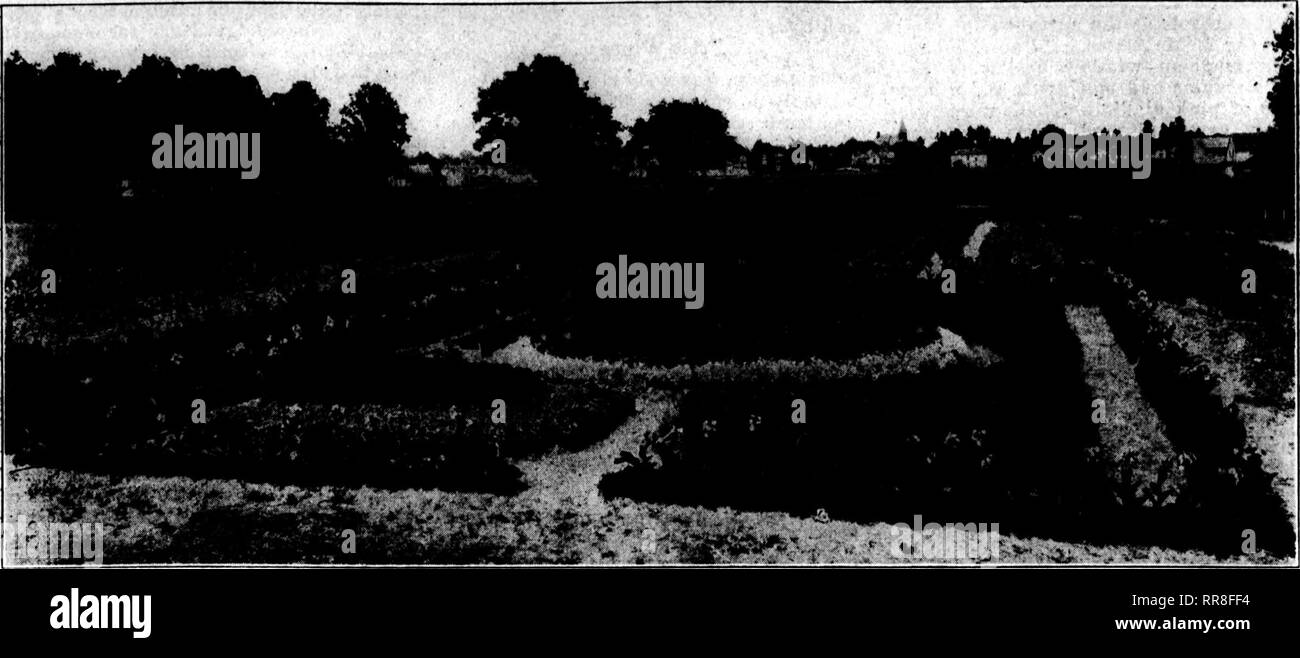 alamy

alamy

alamy

alamy

alamy

alamy
RR8FF4
www.alamy.com